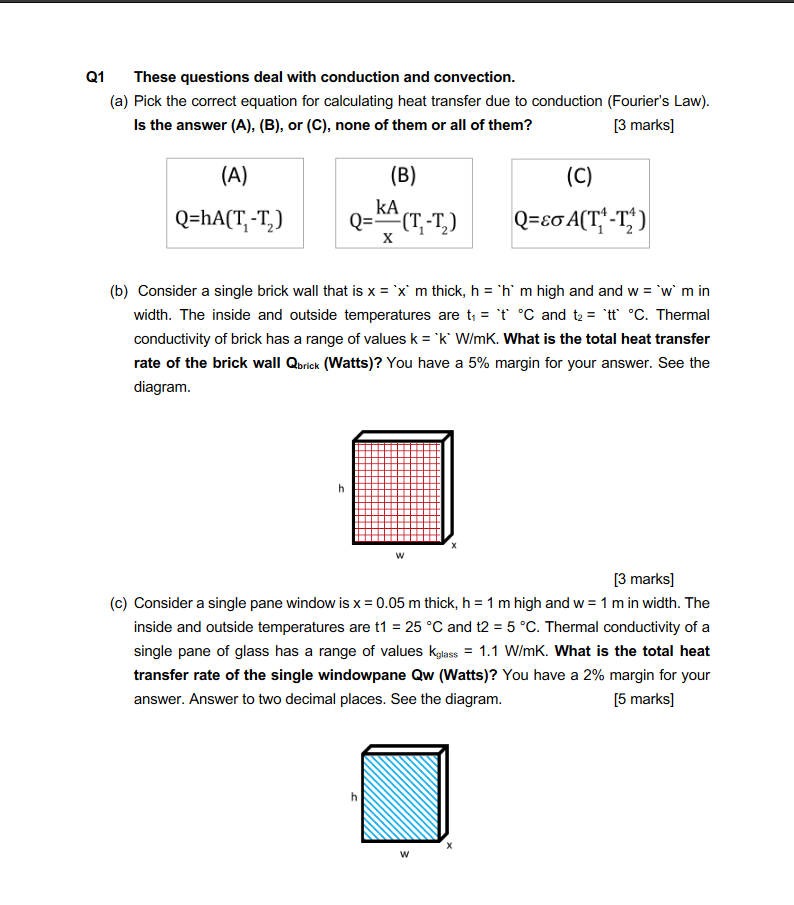 Q1 These questions deal with conduction and convection.

(a) Pick the correct equation for calculating heat transfer due to conduction (Fourier's Law). Is the answer (A), (B), or (C), none of them or all of them? [3 marks]

(A)
$Q=hA(T_1-T_2)$

(B)
$Q=\frac{kA}{x}(T_1-T_2)$

(C)
$Q=\varepsilon\sigma A(T_1^4-T_2^4)$

(b) Consider a single brick wall that is x = `x` m thick, h = `h` m high and and w = `w` m in width. The inside and outside temperatures are $t_1$ = `t` °C and $t_2$ = `tt` °C. Thermal conductivity of brick has a range of values k = `k` W/mK. What is the total heat transfer rate of the brick wall $Q_{brick}$ (Watts)? You have a 5% margin for your answer. See the diagram.

h
w
x

[3 marks]

(c) Consider a single pane window is x = 0.05 m thick, h = 1 m high and w = 1 m in width. The inside and outside temperatures are t1 = 25 °C and t2 = 5 °C. Thermal conductivity of a single pane of glass has a range of values $k_{glass}$ = 1.1 W/mK. What is the total heat transfer rate of the single windowpane Qw (Watts)? You have a 2% margin for your answer. Answer to two decimal places. See the diagram. [5 marks]

h
w
x